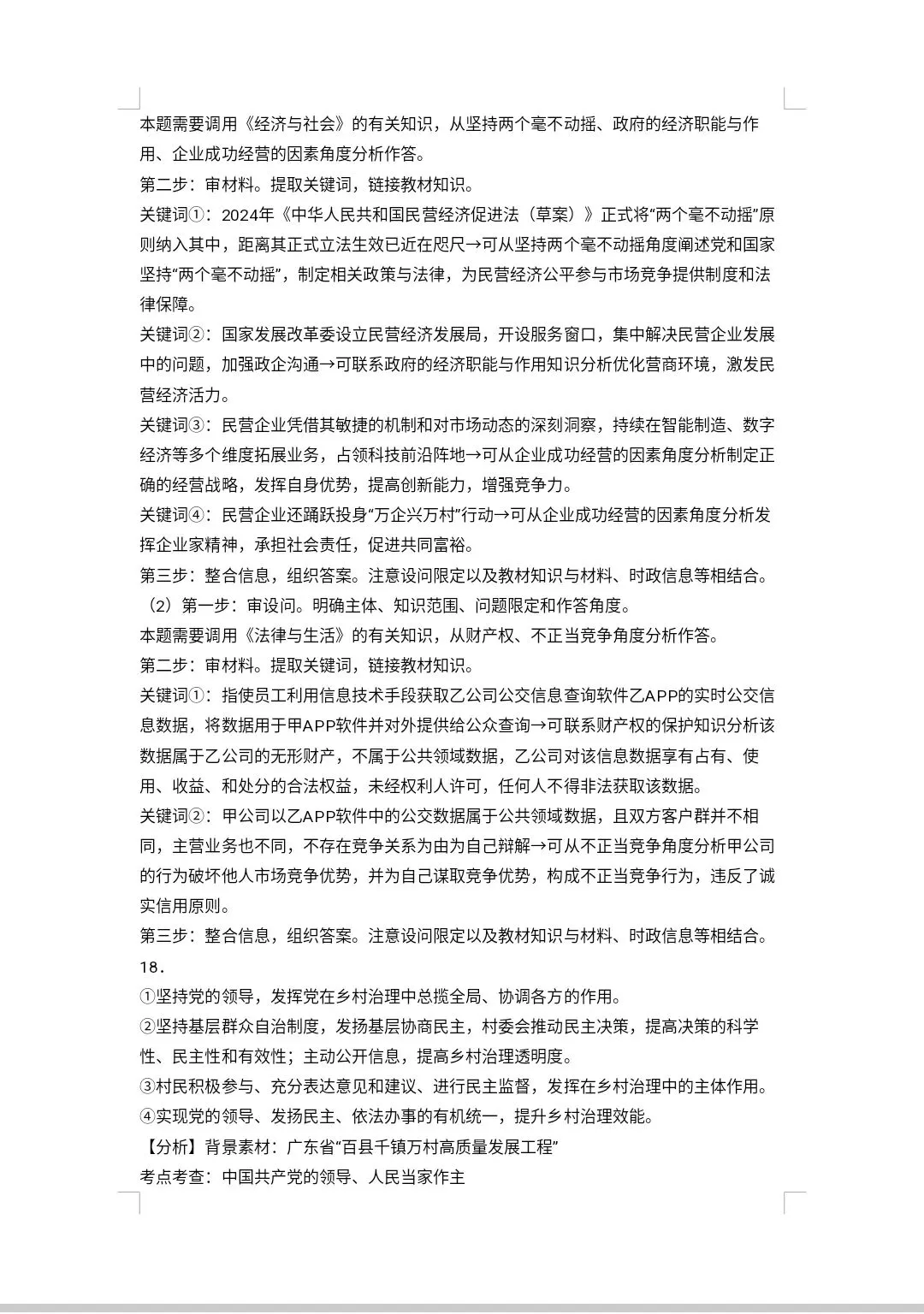 本题需要调用《经济与社会》的有关知识，从坚持两个毫不动摇、政府的经济职能与作用、企业成功经营的因素角度分析作答。
第二步：审材料。提取关键词，链接教材知识。
关键词①：2024年《中华人民共和国民营经济促进法（草案）》正式将“两个毫不动摇”原则纳入其中，距离其正式立法生效已近在咫尺→可从坚持两个毫不动摇角度阐述党和国家坚持“两个毫不动摇”，制定相关政策与法律，为民营经济公平参与市场竞争提供制度和法律保障。
关键词②：国家发展改革委设立民营经济发展局，开设服务窗口，集中解决民营企业发展中的问题，加强政企沟通→可联系政府的经济职能与作用知识分析优化营商环境，激发民营经济活力。
关键词③：民营企业凭借其敏捷的机制和对市场动态的深刻洞察，持续在智能制造、数字经济等多个维度拓展业务，占领科技前沿阵地→可从企业成功经营的因素角度分析制定正确的经营战略，发挥自身优势，提高创新能力，增强竞争力。
关键词④：民营企业还踊跃投身“万企兴万村”行动→可从企业成功经营的因素角度分析发挥企业家精神，承担社会责任，促进共同富裕。
第三步：整合信息，组织答案。注意设问限定以及教材知识与材料、时政信息等相结合。
（2）第一步：审设问。明确主体、知识范围、问题限定和作答角度。
本题需要调用《法律与生活》的有关知识，从财产权、不正当竞争角度分析作答。
第二步：审材料。提取关键词，链接教材知识。
关键词①：指使员工利用信息技术手段获取乙公司公交信息查询软件乙APP的实时公交信息数据，将数据用于甲APP软件并对外提供给公众查询→可联系财产权的保护知识分析该数据属于乙公司的无形财产，不属于公共领域数据，乙公司对该信息数据享有占有、使用、收益、和处分的合法权益，未经权利人许可，任何人不得非法获取该数据。
关键词②：甲公司以乙APP软件中的公交数据属于公共领域数据，且双方客户群并不相同，主营业务也不同，不存在竞争关系为由为自己辩解→可从不正当竞争角度分析甲公司的行为破坏他人市场竞争优势，并为自己谋取竞争优势，构成不正当竞争行为，违反了诚实信用原则。
第三步：整合信息，组织答案。注意设问限定以及教材知识与材料、时政信息等相结合。
18．
①坚持党的领导，发挥党在乡村治理中总揽全局、协调各方的作用。
②坚持基层群众自治制度，发扬基层协商民主，村委会推动民主决策，提高决策的科学性、民主性和有效性；主动公开信息，提高乡村治理透明度。
③村民积极参与、充分表达意见和建议、进行民主监督，发挥在乡村治理中的主体作用。
④实现党的领导、发扬民主、依法办事的有机统一，提升乡村治理效能。
【分析】背景素材：广东省“百县千镇万村高质量发展工程”
考点考查：中国共产党的领导、人民当家作主